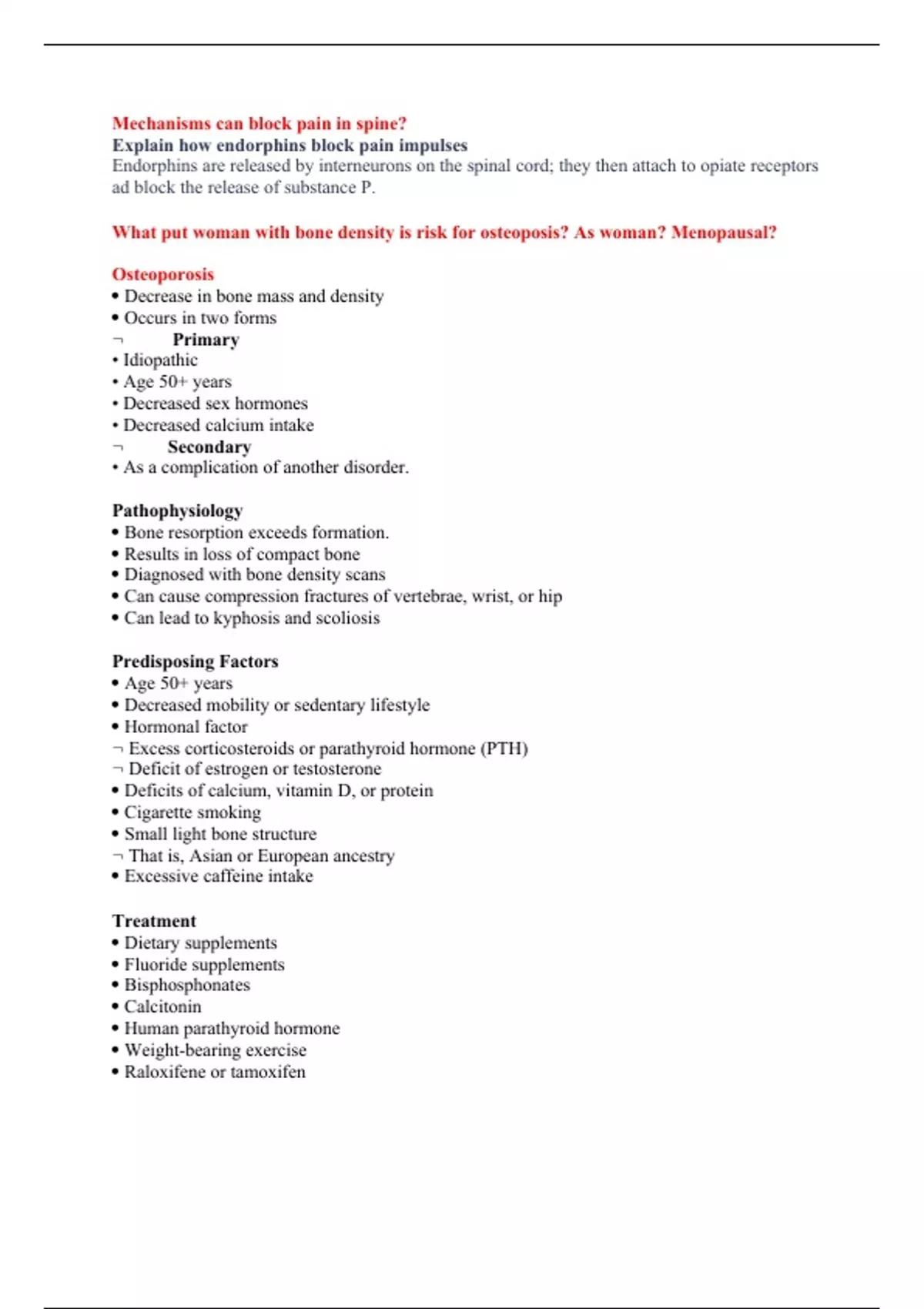 Mechanisms can block pain in spine?
Explain how endorphins block pain impulses
Endorphins are released by interneurons on the spinal cord; they then attach to opiate receptors ad block the release of substance P.

What put woman with bone density is risk for osteoposis? As woman? Menopausal?

Osteoporosis
• Decrease in bone mass and density
• Occurs in two forms
¬ Primary
• Idiopathic
• Age 50+ years
• Decreased sex hormones
• Decreased calcium intake
¬ Secondary
• As a complication of another disorder.

Pathophysiology
• Bone resorption exceeds formation.
• Results in loss of compact bone
• Diagnosed with bone density scans
• Can cause compression fractures of vertebrae, wrist, or hip
• Can lead to kyphosis and scoliosis

Predisposing Factors
• Age 50+ years
• Decreased mobility or sedentary lifestyle
• Hormonal factor
¬ Excess corticosteroids or parathyroid hormone (PTH)
¬ Deficit of estrogen or testosterone
• Deficits of calcium, vitamin D, or protein
• Cigarette smoking
• Small light bone structure
¬ That is, Asian or European ancestry
• Excessive caffeine intake

Treatment
• Dietary supplements
• Fluoride supplements
• Bisphosphonates
• Calcitonin
• Human parathyroid hormone
• Weight-bearing exercise
• Raloxifene or tamoxifen